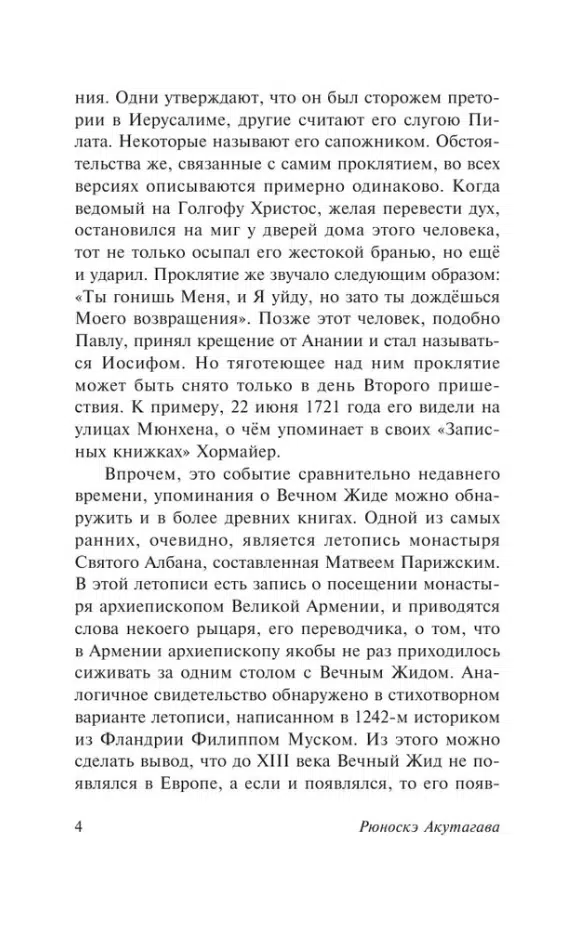 ния. Одни утверждают, что он был сторожем претории в Иерусалиме, другие считают его слугою Пилата. Некоторые называют его сапожником. Обстоятельства же, связанные с самим проклятием, во всех версиях описываются примерно одинаково. Когда ведомый на Голгофу Христос, желая перевести дух, остановился на миг у дверей дома этого человека, тот не только осыпал его жестокой бранью, но ещё и ударил. Проклятие же звучало следующим образом: «Ты гонишь Меня, и Я уйду, но зато ты дождёшься Моего возвращения». Позже этот человек, подобно Павлу, принял крещение от Анании и стал называться Иосифом. Но тяготеющее над ним проклятие может быть снято только в день Второго пришествия. К примеру, 22 июня 1721 года его видели на улицах Мюнхена, о чём упоминает в своих «Записных книжках» Хормайер.

Впрочем, это событие сравнительно недавнего времени, упоминания о Вечном Жиде можно обнаружить и в более древних книгах. Одной из самых ранних, очевидно, является летопись монастыря Святого Албана, составленная Матвеем Парижским. В этой летописи есть запись о посещении монастыря архиепископом Великой Армении, и приводятся слова некоего рыцаря, его переводчика, о том, что в Армении архиепископу якобы не раз приходилось сиживать за одним столом с Вечным Жидом. Аналогичное свидетельство обнаружено в стихотворном варианте летописи, написанном в 1242-м историком из Фландрии Филиппом Муском. Из этого можно сделать вывод, что до XIII века Вечный Жид не появлялся в Европе, а если и появлялся, то его появ-

4 Рюноскэ Акутагава